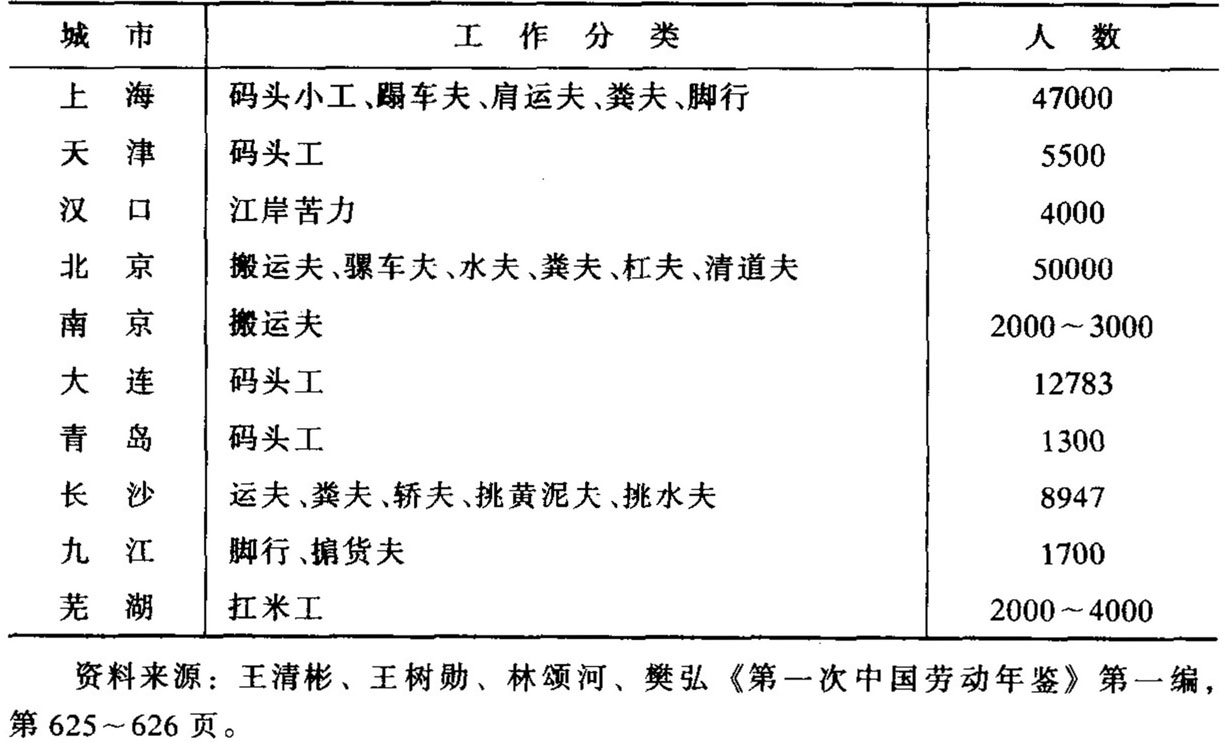 | 城　市 | 工　作　分　类 | 人　数 |
|---|---|---|
| 上　海 | 码头小工、蹋车夫、肩运夫、粪夫、脚行 | 47000 |
| 天　津 | 码头工 | 5500 |
| 汉　口 | 江岸苦力 | 4000 |
| 北　京 | 搬运夫、骡车夫、水夫、粪夫、杠夫、清道夫 | 50000 |
| 南　京 | 搬运夫 | 2000～3000 |
| 大　连 | 码头工 | 12783 |
| 青　岛 | 码头工 | 1300 |
| 长　沙 | 运夫、粪夫、轿夫、挑黄泥夫、挑水夫 | 8947 |
| 九　江 | 脚行、掮货夫 | 1700 |
| 芜　湖 | 扛米工 | 2000～4000 |

资料来源：王清彬、王树勋、林颂河、樊弘《第一次中国劳动年鉴》第一编，第 625～626 页。